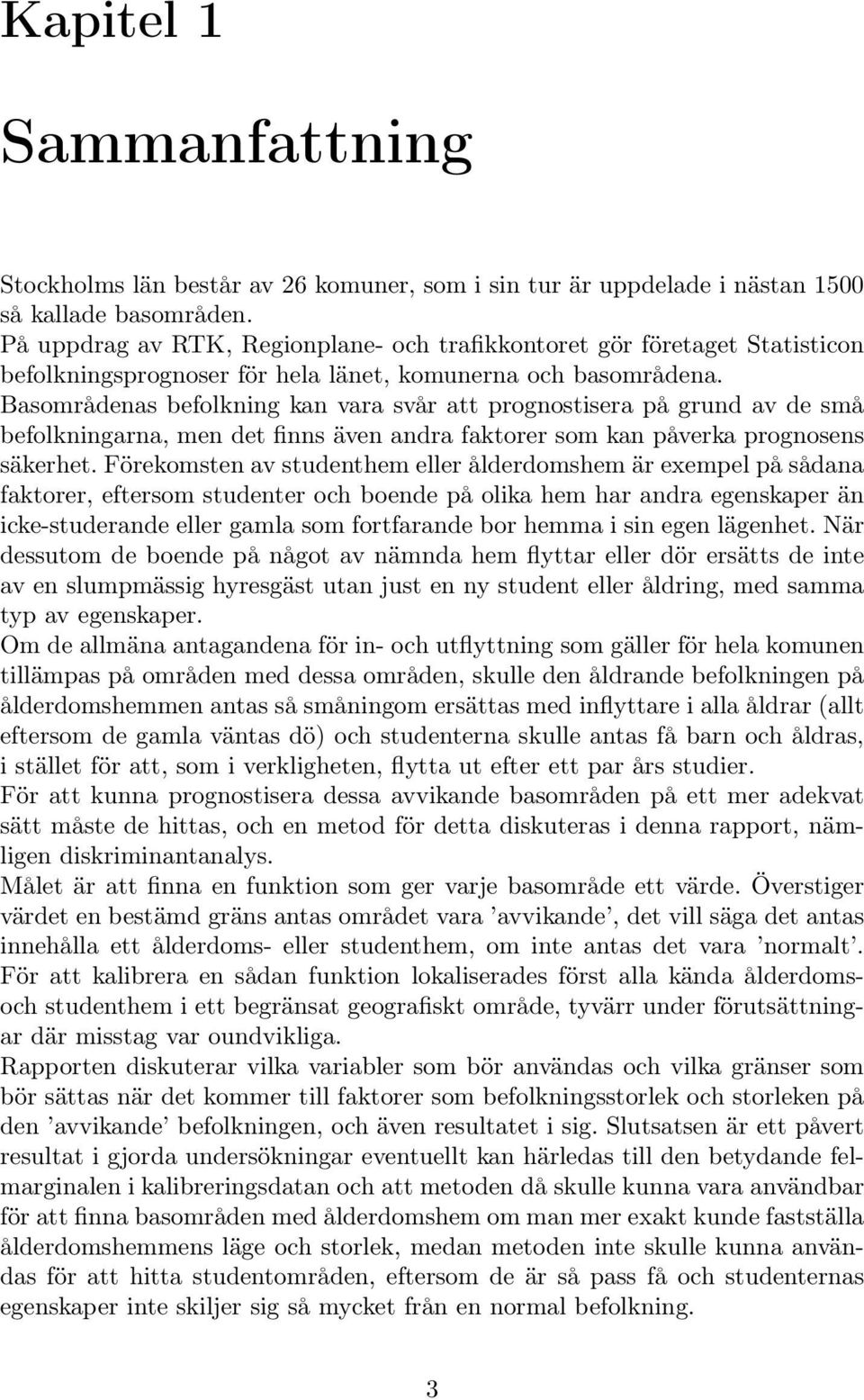 Kapitel 1

Sammanfattning

Stockholms län består av 26 komuner, som i sin tur är uppdelade i nästan 1500 så kallade basområden.

På uppdrag av RTK, Regionplane- och trafikkontoret gör företaget Statisticon befolkningsprognoser för hela länet, komunerna och basområdena.

Basområdenas befolkning kan vara svår att prognostisera på grund av de små befolkningarna, men det finns även andra faktorer som kan påverka prognosens säkerhet. Förekomsten av studenthem eller ålderdomshem är exempel på sådana faktorer, eftersom studenter och boende på olika hem har andra egenskaper än icke-studerande eller gamla som fortfarande bor hemma i sin egen lägenhet. När dessutom de boende på något av nämnda hem flyttar eller dör ersätts de inte av en slumpmässig hyresgäst utan just en ny student eller åldring, med samma typ av egenskaper.

Om de allmäna antagandena för in- och utflyttning som gäller för hela komunen tillämpas på områden med dessa områden, skulle den åldrande befolkningen på ålderdomshemmen antas så småningom ersättas med inflyttare i alla åldrar (allt eftersom de gamla väntas dö) och studenterna skulle antas få barn och åldras, i stället för att, som i verkligheten, flytta ut efter ett par års studier.

För att kunna prognostisera dessa avvikande basområden på ett mer adekvat sätt måste de hittas, och en metod för detta diskuteras i denna rapport, nämligen diskriminantanalys.

Målet är att finna en funktion som ger varje basområde ett värde. Överstiger värdet en bestämd gräns antas området vara ’avvikande’, det vill säga det antas innehålla ett ålderdoms- eller studenthem, om inte antas det vara ’normalt’.

För att kalibrera en sådan funktion lokaliserades först alla kända ålderdoms- och studenthem i ett begränsat geografiskt område, tyvärr under förutsättningar där misstag var oundvikliga.

Rapporten diskuterar vilka variabler som bör användas och vilka gränser som bör sättas när det kommer till faktorer som befolkningsstorlek och storleken på den ’avvikande’ befolkningen, och även resultatet i sig. Slutsatsen är ett påvert resultat i gjorda undersökningar eventuellt kan härledas till den betydande felmarginalen i kalibreringsdatan och att metoden då skulle kunna vara användbar för att finna basområden med ålderdomshem om man mer exakt kunde fastställa ålderdomshemmens läge och storlek, medan metoden inte skulle kunna användas för att hitta studentområden, eftersom de är så pass få och studenternas egenskaper inte skiljer sig så mycket från en normal befolkning.

3